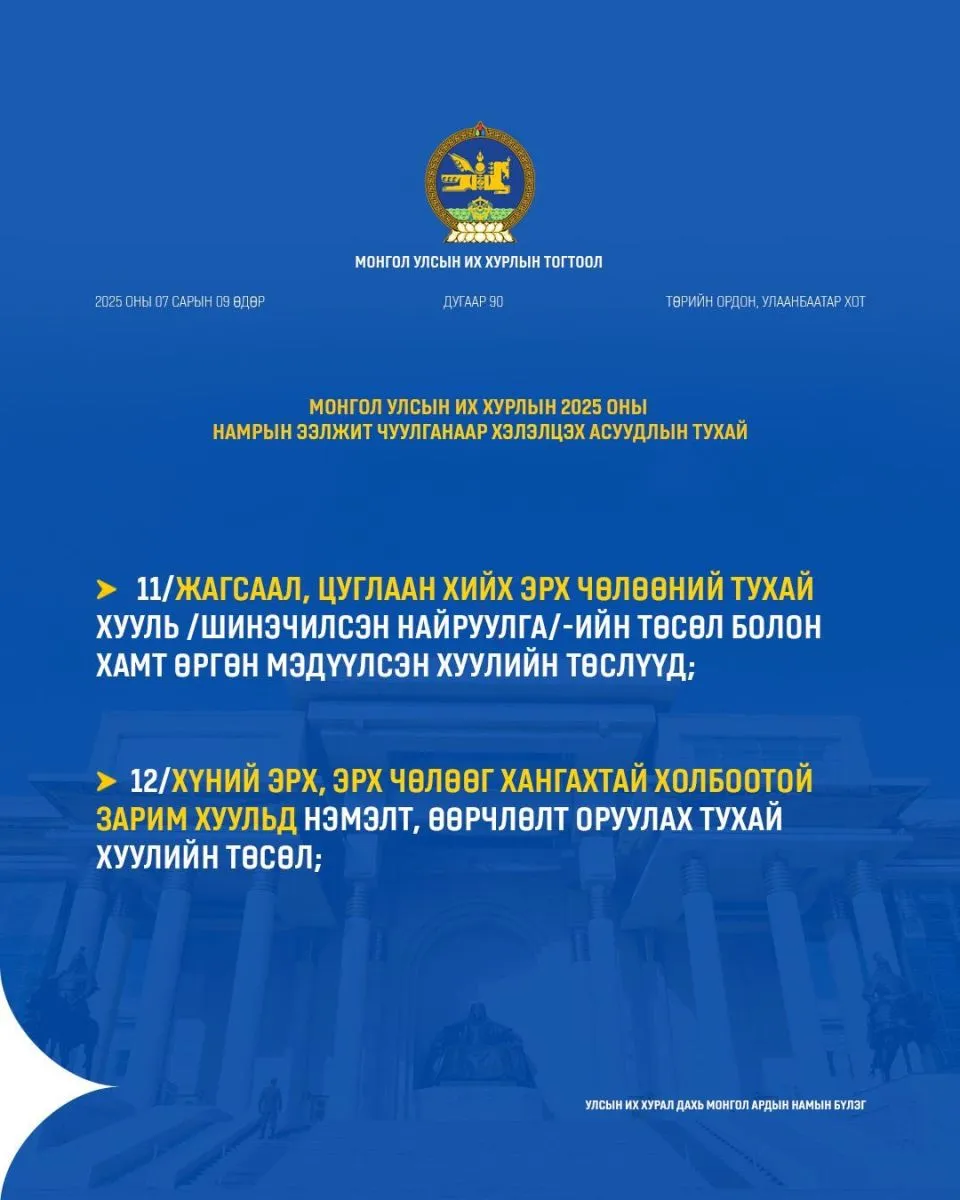 МОНГОЛ УЛСЫН ИХ ХУРЛЫН ТОГТООЛ

2025 ОНЫ 07 САРЫН 09 ӨДӨР

ДУГААР 90

ТӨРИЙН ОРДОН, УЛААНБААТАР ХОТ

МОНГОЛ УЛСЫН ИХ ХУРЛЫН 2025 ОНЫ
НАМРЫН ЭЭЛЖИТ ЧУУЛГАНААР ХЭЛЭЛЦЭХ АСУУДЛЫН ТУХАЙ

➤ 11/ЖАГСААЛ, ЦУГЛААН ХИЙХ ЭРХ ЧӨЛӨӨНИЙ ТУХАЙ ХУУЛЬ /ШИНЭЧИЛСЭН НАЙРУУЛГА/-ИЙН ТӨСӨЛ БОЛОН ХАМТ ӨРГӨН МЭДҮҮЛСЭН ХУУЛИЙН ТӨСЛҮҮД;

➤ 12/ХҮНИЙ ЭРХ, ЭРХ ЧӨЛӨӨГ ХАНГАХТАЙ ХОЛБООТОЙ ЗАРИМ ХУУЛЬД НЭМЭЛТ, ӨӨРЧЛӨЛТ ОРУУЛАХ ТУХАЙ ХУУЛИЙН ТӨСӨЛ;

УЛСЫН ИХ ХУРАЛ ДАХЬ МОНГОЛ АРДЫН НАМЫН БҮЛЭГ